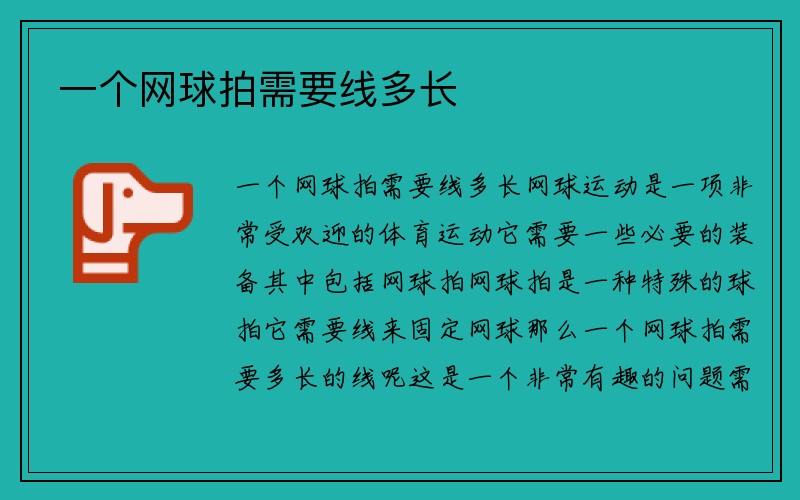 一个网球拍需要线多长

一个网球拍需要线多长网球运动是一项非常受欢迎的体育运动它需要一些必要的装备其中包括网球拍网球拍是一种特殊的球拍它需要线来固定网球那么一个网球拍需要多长的线呢这是一个非常有趣的问题需